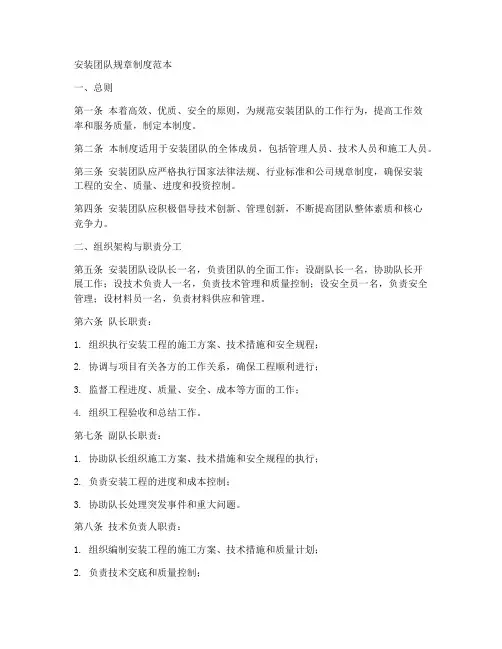 安装团队规章制度范本

一、总则

第一条 本着高效、优质、安全的原则，为规范安装团队的工作行为，提高工作效率和服务质量，制定本制度。

第二条 本制度适用于安装团队的全体成员，包括管理人员、技术人员和施工人员。

第三条 安装团队应严格执行国家法律法规、行业标准和公司规章制度，确保安装工程的安全、质量、进度和投资控制。

第四条 安装团队应积极倡导技术创新、管理创新，不断提高团队整体素质和核心竞争力。

二、组织架构与职责分工

第五条 安装团队设队长一名，负责团队的全面工作；设副队长一名，协助队长开展工作；设技术负责人一名，负责技术管理和质量控制；设安全员一名，负责安全管理；设材料员一名，负责材料供应和管理。

第六条 队长职责：

1. 组织执行安装工程的施工方案、技术措施和安全规程；

2. 协调与项目有关各方的工作关系，确保工程顺利进行；

3. 监督工程进度、质量、安全、成本等方面的工作；

4. 组织工程验收和总结工作。

第七条 副队长职责：

1. 协助队长组织施工方案、技术措施和安全规程的执行；

2. 负责安装工程的进度和成本控制；

3. 协助队长处理突发事件和重大问题。

第八条 技术负责人职责：

1. 组织编制安装工程的施工方案、技术措施和质量计划；

2. 负责技术交底和质量控制；